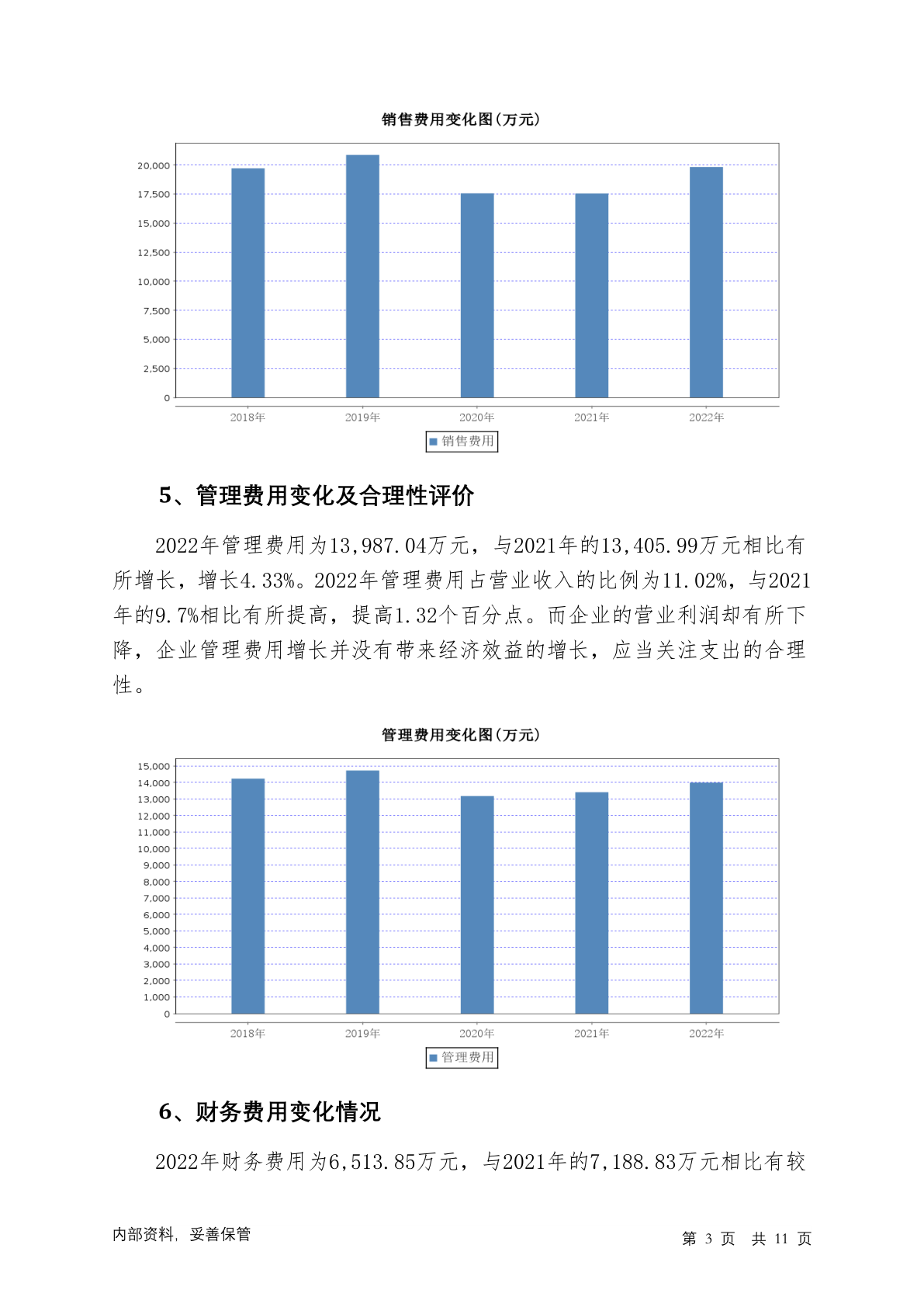 销售费用变化图(万元)

20,000
17,500
15,000
12,500
10,000
7,500
5,000
2,500
0

2018年 2019年 2020年 2021年 2022年

销售费用

5、管理费用变化及合理性评价

2022年管理费用为13,987.04万元，与2021年的13,405.99万元相比有所增长，增长4.33%。2022年管理费用占营业收入的比例为11.02%，与2021年的9.7%相比有所提高，提高1.32个百分点。而企业的营业利润却有所下降，企业管理费用增长并没有带来经济效益的增长，应当关注支出的合理性。

管理费用变化图(万元)

15,000
14,000
13,000
12,000
11,000
10,000
9,000
8,000
7,000
6,000
5,000
4,000
3,000
2,000
1,000
0

2018年 2019年 2020年 2021年 2022年

管理费用

6、财务费用变化情况

2022年财务费用为6,513.85万元，与2021年的7,188.83万元相比有较

内部资料，妥善保管

第 3 页 共 11 页